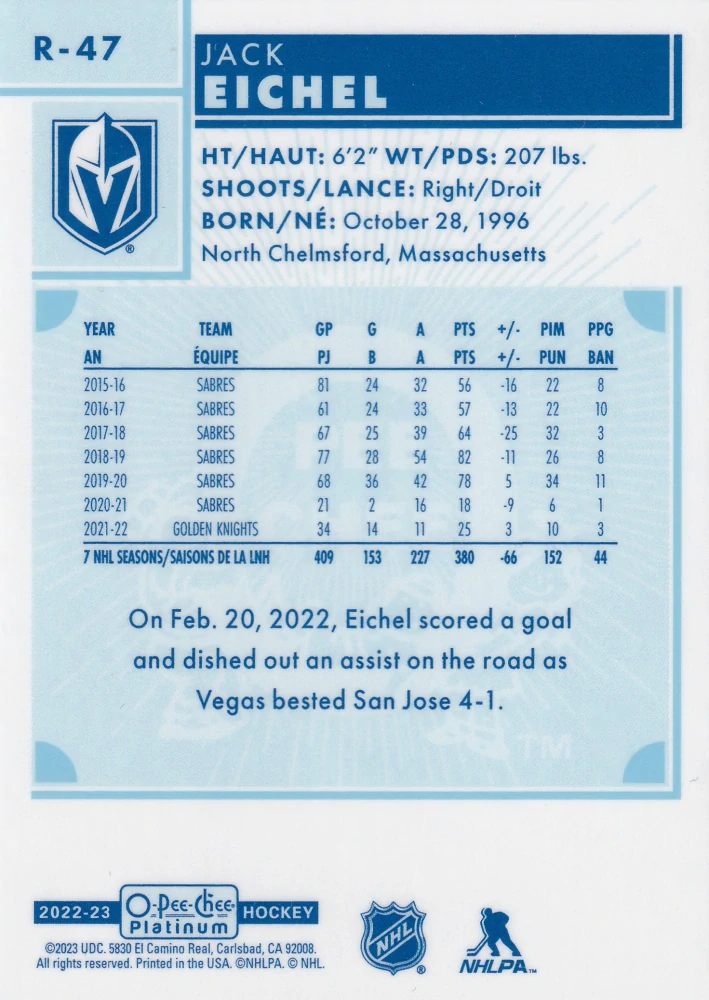 R-47

JACK
EICHEL

HT/HAUT: 6'2" WT/PDS: 207 lbs.
SHOOTS/LANCE: Right/Droit
BORN/NÉ: October 28, 1996
North Chelmsford, Massachusetts

| YEAR AN | TEAM ÉQUIPE | GP PJ | G B | A A | PTS PTS | +/- +/- | PIM PUN | PPG BAN |
|---|---|---|---|---|---|---|---|---|
| 2015-16 | SABRES | 81 | 24 | 32 | 56 | -16 | 22 | 8 |
| 2016-17 | SABRES | 61 | 24 | 33 | 57 | -13 | 22 | 10 |
| 2017-18 | SABRES | 67 | 25 | 39 | 64 | -25 | 32 | 3 |
| 2018-19 | SABRES | 77 | 28 | 54 | 82 | -11 | 26 | 8 |
| 2019-20 | SABRES | 68 | 36 | 42 | 78 | 5 | 34 | 11 |
| 2020-21 | SABRES | 21 | 2 | 16 | 18 | -9 | 6 | 1 |
| 2021-22 | GOLDEN KNIGHTS | 34 | 14 | 11 | 25 | 3 | 10 | 3 |
| 7 NHL SEASONS/SAISONS DE LA LNH | | 409 | 153 | 227 | 380 | -66 | 152 | 44 |

On Feb. 20, 2022, Eichel scored a goal and dished out an assist on the road as Vegas bested San Jose 4-1.

TM

2022-23 O-Pee-Chee Platinum HOCKEY

©2023 UDC. 5830 El Camino Real, Carlsbad, CA 92008. All rights reserved. Printed in the USA. ©NHLPA. © NHL.

NHL

NHLPA